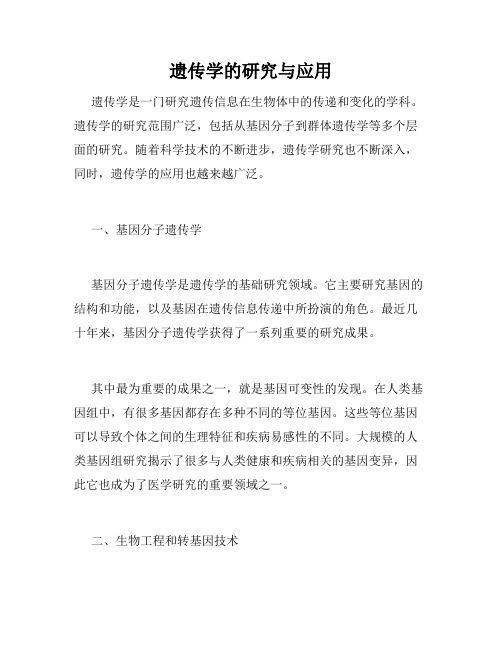 遗传学的研究与应用

遗传学是一门研究遗传信息在生物体中的传递和变化的学科。遗传学的研究范围广泛，包括从基因分子到群体遗传学等多个层面的研究。随着科学技术的不断进步，遗传学研究也不断深入，同时，遗传学的应用也越来越广泛。

一、基因分子遗传学

基因分子遗传学是遗传学的基础研究领域。它主要研究基因的结构和功能，以及基因在遗传信息传递中所扮演的角色。最近几十年来，基因分子遗传学获得了一系列重要的研究成果。

其中最为重要的成果之一，就是基因可变性的发现。在人类基因组中，有很多基因都存在多种不同的等位基因。这些等位基因可以导致个体之间的生理特征和疾病易感性的不同。大规模的人类基因组研究揭示了很多与人类健康和疾病相关的基因变异，因此它也成为了医学研究的重要领域之一。

二、生物工程和转基因技术